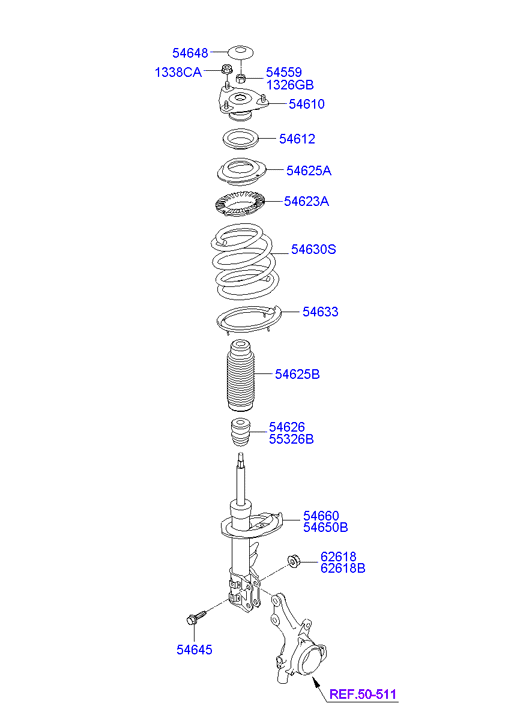 54648
1338CA
54559
1326GB
54610
54612
54625A
54623A
54630S
54633
54625B
54626
55326B
54660
54650B
62618
62618B
54645
REF.50-511